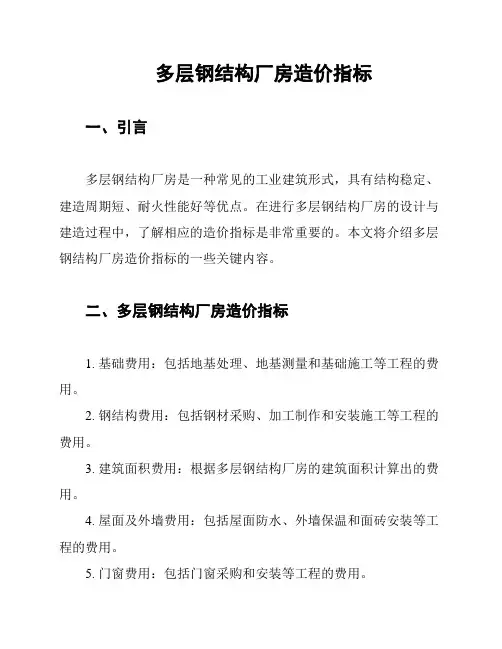 多层钢结构厂房造价指标

一、引言

多层钢结构厂房是一种常见的工业建筑形式，具有结构稳定、建造周期短、耐火性能好等优点。在进行多层钢结构厂房的设计与建造过程中，了解相应的造价指标是非常重要的。本文将介绍多层钢结构厂房造价指标的一些关键内容。

二、多层钢结构厂房造价指标

1. 基础费用：包括地基处理、地基测量和基础施工等工程的费用。

2. 钢结构费用：包括钢材采购、加工制作和安装施工等工程的费用。

3. 建筑面积费用：根据多层钢结构厂房的建筑面积计算出的费用。

4. 屋面及外墙费用：包括屋面防水、外墙保温和面砖安装等工程的费用。

5. 门窗费用：包括门窗采购和安装等工程的费用。